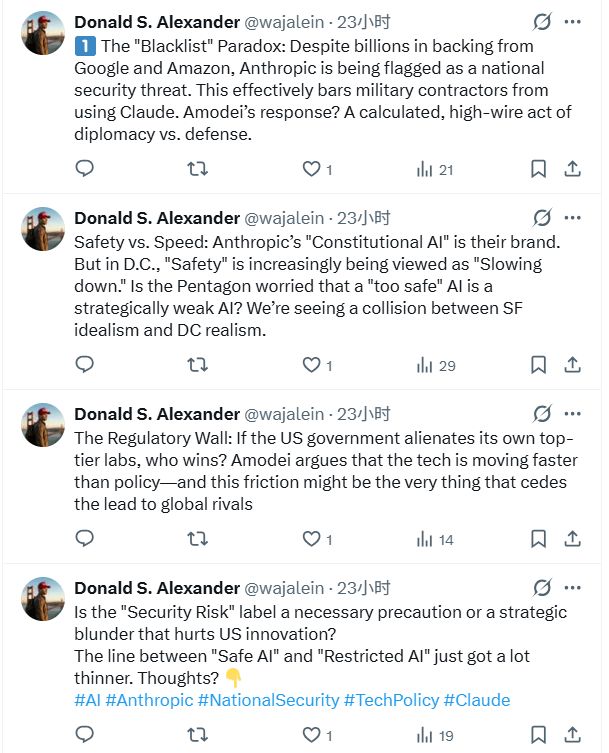 Donald S. Alexander @wajalein · 23小时

1️⃣ The "Blacklist" Paradox: Despite billions in backing from Google and Amazon, Anthropic is being flagged as a national security threat. This effectively bars military contractors from using Claude. Amodei's response? A calculated, high-wire act of diplomacy vs. defense.

1 21

Donald S. Alexander @wajalein · 23小时

Safety vs. Speed: Anthropic's "Constitutional AI" is their brand. But in D.C., "Safety" is increasingly being viewed as "Slowing down." Is the Pentagon worried that a "too safe" AI is a strategically weak AI? We're seeing a collision between SF idealism and DC realism.

1 29

Donald S. Alexander @wajalein · 23小时

The Regulatory Wall: If the US government alienates its own top-tier labs, who wins? Amodei argues that the tech is moving faster than policy—and this friction might be the very thing that cedes the lead to global rivals

1 14

Donald S. Alexander @wajalein · 23小时

Is the "Security Risk" label a necessary precaution or a strategic blunder that hurts US innovation?
The line between "Safe AI" and "Restricted AI" just got a lot thinner. Thoughts? 👇
#AI #Anthropic #NationalSecurity #TechPolicy #Claude

1 19